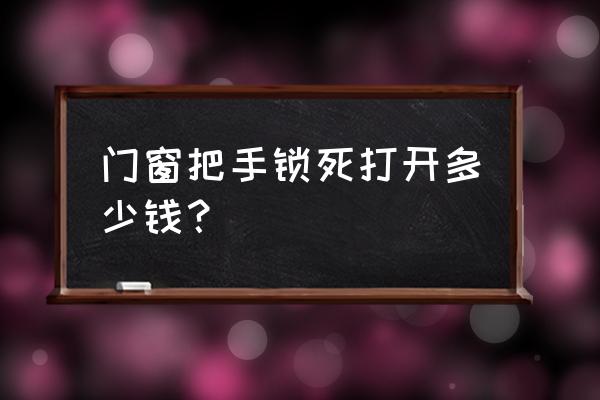 门窗把手锁死打开多少钱？